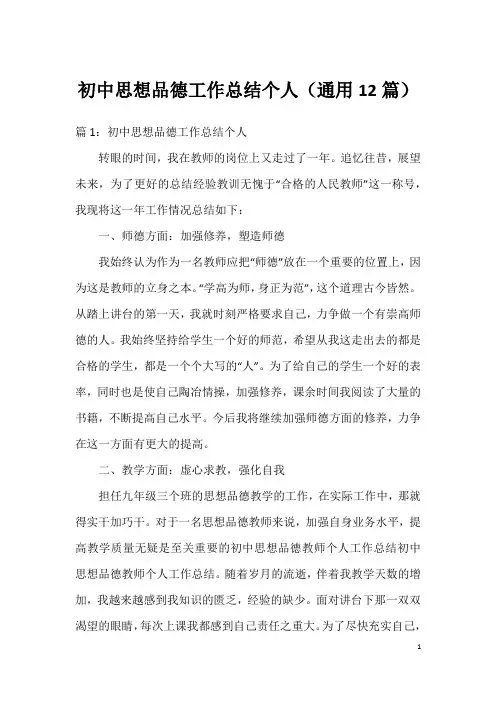 初中思想品德工作总结个人（通用12篇）

篇1：初中思想品德工作总结个人

转眼的时间，我在教师的岗位上又走过了一年。追忆往昔，展望未来，为了更好的总结经验教训无愧于“合格的人民教师”这一称号，我现将这一年工作情况总结如下：

一、师德方面：加强修养，塑造师德

我始终认为作为一名教师应把“师德”放在一个重要的位置上，因为这是教师的立身之本。“学高为师，身正为范”，这个道理古今皆然。从踏上讲台的第一天，我就时刻严格要求自己，力争做一个有崇高师德的人。我始终坚持给学生一个好的师范，希望从我这走出去的都是合格的学生，都是一个个大写的“人”。为了给自己的学生一个好的表率，同时也是使自己陶冶情操，加强修养，课余时间我阅读了大量的书籍，不断提高自己水平。今后我将继续加强师德方面的修养，力争在这一方面有更大的提高。

二、教学方面：虚心求教，强化自我

担任九年级三个班的思想品德教学的工作，在实际工作中，那就得实干加巧干。对于一名思想品德教师来说，加强自身业务水平，提高教学质量无疑是至关重要的初中思想品德教师个人工作总结初中思想品德教师个人工作总结。随着岁月的流逝，伴着我教学天数的增加，我越来越感到我知识的匮乏，经验的缺少。面对讲台下那一双双渴望的眼睛，每次上课我都感到自己责任之重大。为了尽快充实自己，

1